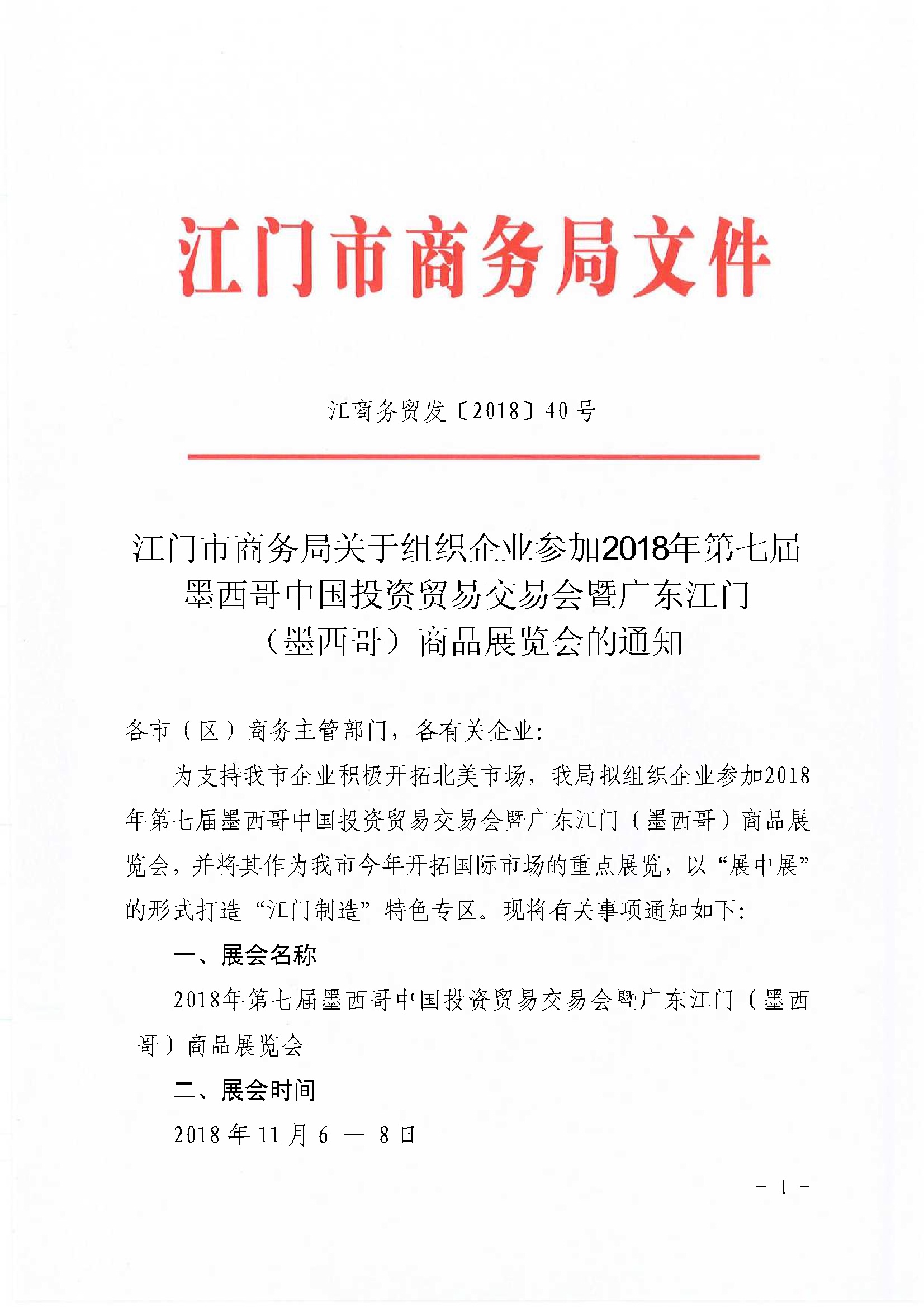 江门市商务局文件

江商务贸发〔2018〕40号

江门市商务局关于组织企业参加2018年第七届墨西哥中国投资贸易交易会暨广东江门（墨西哥）商品展览会的通知

各市（区）商务主管部门，各有关企业：

为支持我市企业积极开拓北美市场，我局拟组织企业参加2018年第七届墨西哥中国投资贸易交易会暨广东江门（墨西哥）商品展览会，并将其作为我市今年开拓国际市场的重点展览，以“展中展”的形式打造“江门制造”特色专区。现将有关事项通知如下：

一、展会名称

2018年第七届墨西哥中国投资贸易交易会暨广东江门（墨西哥）商品展览会

二、展会时间

2018年11月6 — 8日

- 1 -